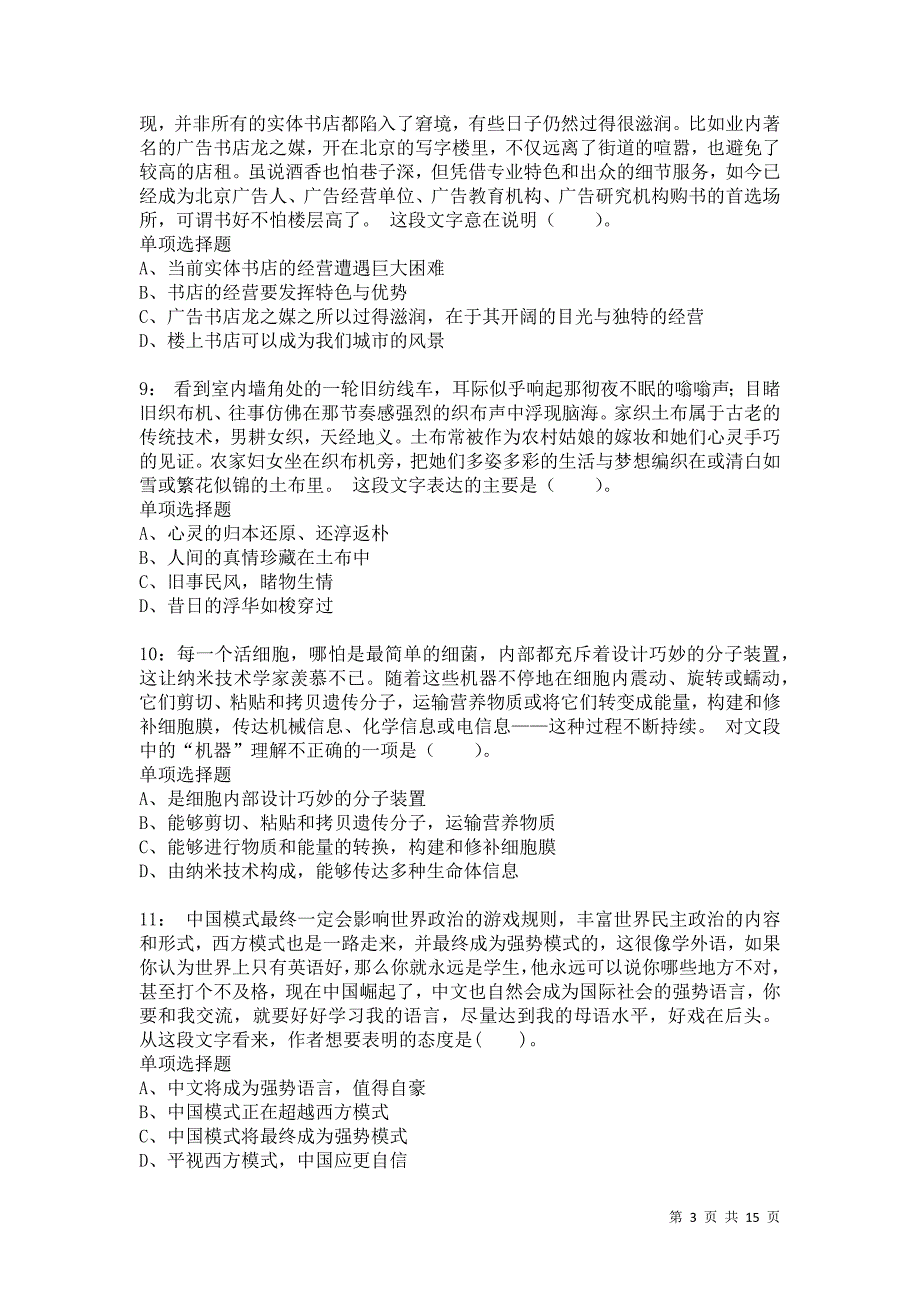 现，并非所有的实体书店都陷入了窘境，有些日子仍然过得很滋润。比如业内著名的广告书店龙之媒，开在北京的写字楼里，不仅远离了街道的喧嚣，也避免了较高的店租。虽说酒香也怕巷子深，但凭借专业特色和出众的细节服务，如今已经成为北京广告人、广告经营单位、广告教育机构、广告研究机构购书的首选场所，可谓书好不怕楼层高了。 这段文字意在说明（　　）。
单项选择题
A、当前实体书店的经营遭遇巨大困难
B、书店的经营要发挥特色与优势
C、广告书店龙之媒之所以过得滋润，在于其开阔的目光与独特的经营
D、楼上书店可以成为我们城市的风景

9： 看到室内墙角处的一轮旧纺线车，耳际似乎响起那彻夜不眠的嗡嗡声；目睹旧织布机、往事仿佛在那节奏感强烈的织布声中浮现脑海。家织土布属于古老的传统技术，男耕女织，天经地义。土布常被作为农村姑娘的嫁妆和她们心灵手巧的见证。农家妇女坐在织布机旁，把她们多姿多彩的生活与梦想编织在或清白如雪或繁花似锦的土布里。 这段文字表达的主要是（　　）。
单项选择题
A、心灵的归本还原、还淳返朴
B、人间的真情珍藏在土布中
C、旧事民风，睹物生情
D、昔日的浮华如梭穿过

10：每一个活细胞，哪怕是最简单的细菌，内部都充斥着设计巧妙的分子装置，这让纳米技术学家羡慕不已。随着这些机器不停地在细胞内震动、旋转或蠕动，它们剪切、粘贴和拷贝遗传分子，运输营养物质或将它们转变成能量，构建和修补细胞膜，传达机械信息、化学信息或电信息——这种过程不断持续。 对文段中的“机器”理解不正确的一项是（　　）。
单项选择题
A、是细胞内部设计巧妙的分子装置
B、能够剪切、粘贴和拷贝遗传分子，运输营养物质
C、能够进行物质和能量的转换，构建和修补细胞膜
D、由纳米技术构成，能够传达多种生命体信息

11： 中国模式最终一定会影响世界政治的游戏规则，丰富世界民主政治的内容和形式，西方模式也是一路走来，并最终成为强势模式的，这很像学外语，如果你认为世界上只有英语好，那么你就永远是学生，他永远可以说你哪些地方不对，甚至打个不及格，现在中国崛起了，中文也自然会成为国际社会的强势语言，你要和我交流，就要好好学习我的语言，尽量达到我的母语水平，好戏在后头。 从这段文字看来，作者想要表明的态度是(　　)。
单项选择题
A、中文将成为强势语言，值得自豪
B、中国模式正在超越西方模式
C、中国模式将最终成为强势模式
D、平视西方模式，中国应更自信

第 3 页 共 15 页